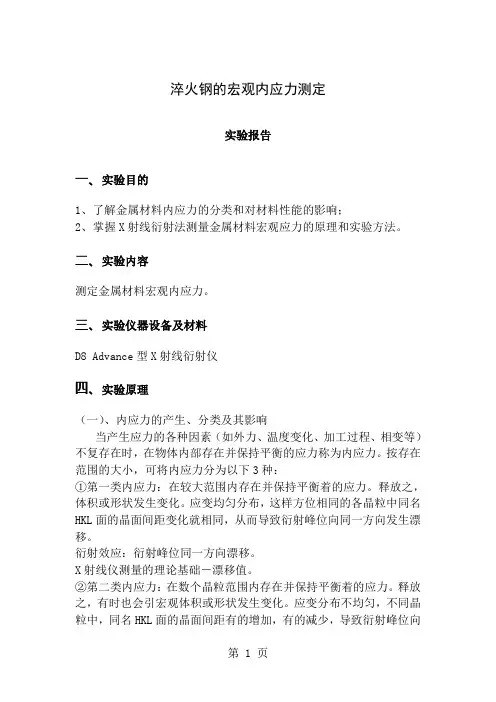 淬火钢的宏观内应力测定

实验报告

一、实验目的

1、了解金属材料内应力的分类和对材料性能的影响；
2、掌握X射线衍射法测量金属材料宏观应力的原理和实验方法。

二、实验内容

测定金属材料宏观内应力。

三、实验仪器设备及材料

D8 Advance 型X射线衍射仪

四、实验原理

（一）、内应力的产生、分类及其影响

当产生应力的各种因素（如外力、温度变化、加工过程、相变等）不复存在时，在物体内部存在并保持平衡的应力称为内应力。按存在范围的大小，可将内应力分为以下3种：
①第一类内应力：在较大范围内存在并保持平衡着的应力。释放之，体积或形状发生变化。应变均匀分布，这样方位相同的各晶粒中同名HKL面的晶面间距变化就相同，从而导致衍射峰位向同一方向发生漂移。
衍射效应：衍射峰位同一方向漂移。
X射线仪测量的理论基础－漂移值。
②第二类内应力：在数个晶粒范围内存在并保持平衡着的应力。释放之，有时也会引宏观体积或形状发生变化。应变分布不均匀，不同晶粒中，同名HKL面的晶面间距有的增加，有的减少，导致衍射峰位向

第 1 页